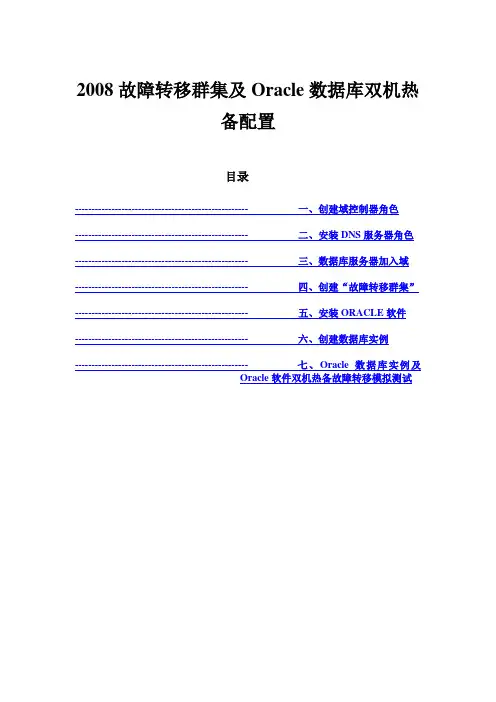 2008故障转移群集及Oracle数据库双机热备配置

目录

一、创建域控制器角色

二、安装DNS服务器角色

三、数据库服务器加入域

四、创建“故障转移群集”

五、安装ORACLE软件

六、创建数据库实例

七、Oracle数据库实例及Oracle软件双机热备故障转移模拟测试